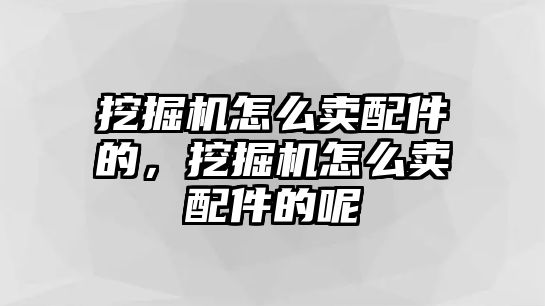 挖掘机怎么卖配件的，挖掘机怎么卖配件的呢